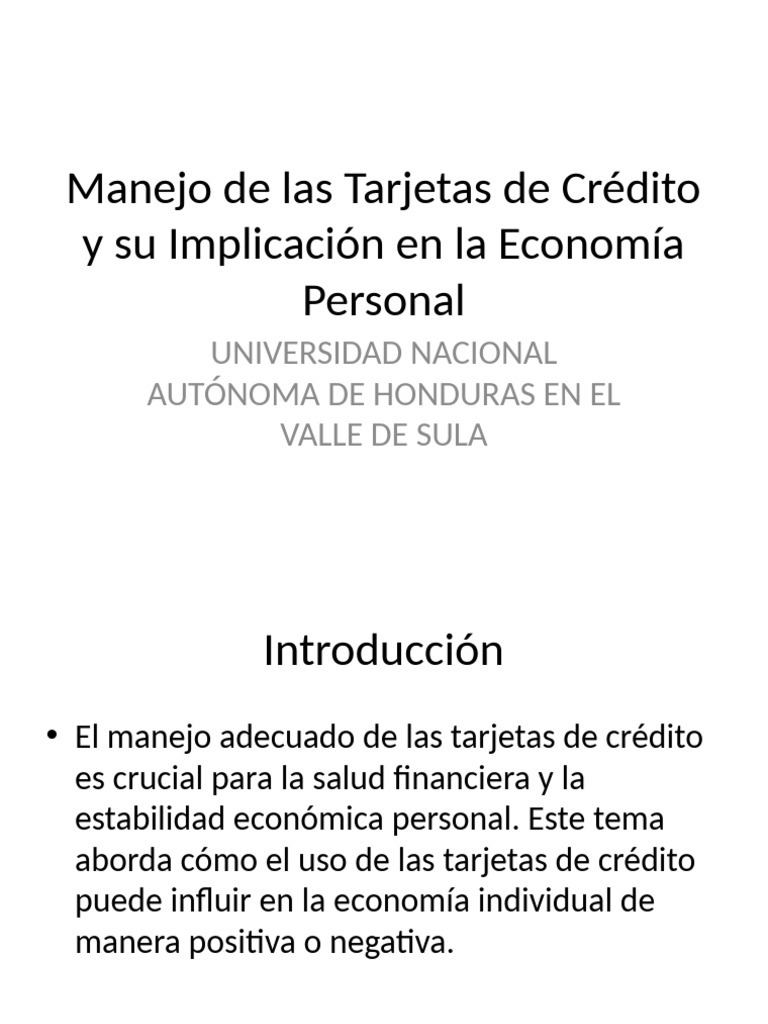 Manejo de las Tarjetas de Crédito y su Implicación en la Economía Personal

UNIVERSIDAD NACIONAL AUTÓNOMA DE HONDURAS EN EL VALLE DE SULA

Introducción

• El manejo adecuado de las tarjetas de crédito es crucial para la salud financiera y la estabilidad económica personal. Este tema aborda cómo el uso de las tarjetas de crédito puede influir en la economía individual de manera positiva o negativa.